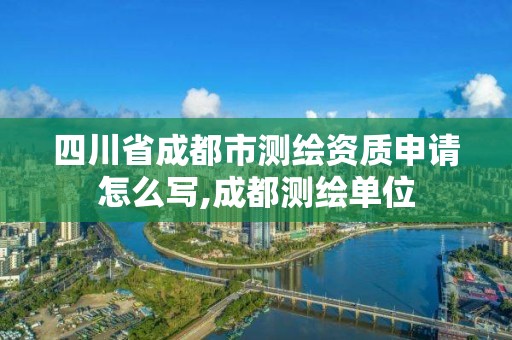 四川省成都市测绘资质申请怎么写,成都测绘单位